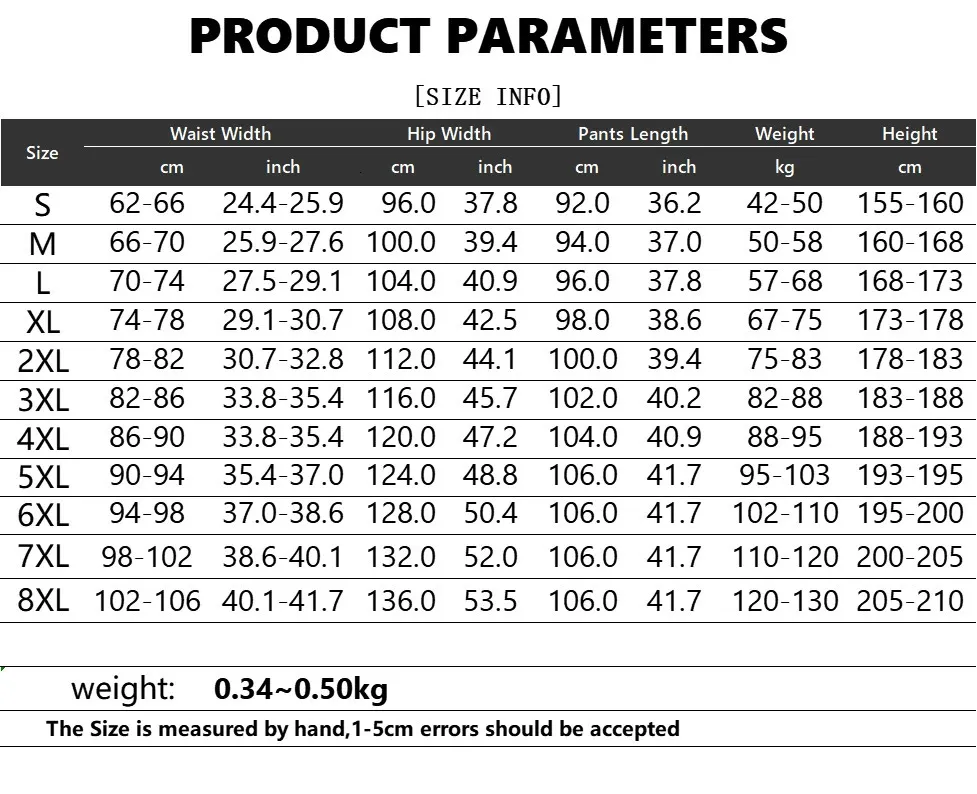 PRODUCT PARAMETERS

[SIZE INFO]

| Size | Waist Width cm | Waist Width inch | Hip Width cm | Hip Width inch | Pants Length cm | Pants Length inch | Weight kg | Height cm |
|---|---|---|---|---|---|---|---|---|
| S | 62-66 | 24.4-25.9 | 96.0 | 37.8 | 92.0 | 36.2 | 42-50 | 155-160 |
| M | 66-70 | 25.9-27.6 | 100.0 | 39.4 | 94.0 | 37.0 | 50-58 | 160-168 |
| L | 70-74 | 27.5-29.1 | 104.0 | 40.9 | 96.0 | 37.8 | 57-68 | 168-173 |
| XL | 74-78 | 29.1-30.7 | 108.0 | 42.5 | 98.0 | 38.6 | 67-75 | 173-178 |
| 2XL | 78-82 | 30.7-32.8 | 112.0 | 44.1 | 100.0 | 39.4 | 75-83 | 178-183 |
| 3XL | 82-86 | 33.8-35.4 | 116.0 | 45.7 | 102.0 | 40.2 | 82-88 | 183-188 |
| 4XL | 86-90 | 33.8-35.4 | 120.0 | 47.2 | 104.0 | 40.9 | 88-95 | 188-193 |
| 5XL | 90-94 | 35.4-37.0 | 124.0 | 48.8 | 106.0 | 41.7 | 95-103 | 193-195 |
| 6XL | 94-98 | 37.0-38.6 | 128.0 | 50.4 | 106.0 | 41.7 | 102-110 | 195-200 |
| 7XL | 98-102 | 38.6-40.1 | 132.0 | 52.0 | 106.0 | 41.7 | 110-120 | 200-205 |
| 8XL | 102-106 | 40.1-41.7 | 136.0 | 53.5 | 106.0 | 41.7 | 120-130 | 205-210 |

weight: 0.34~0.50kg

The Size is measured by hand,1-5cm errors should be accepted